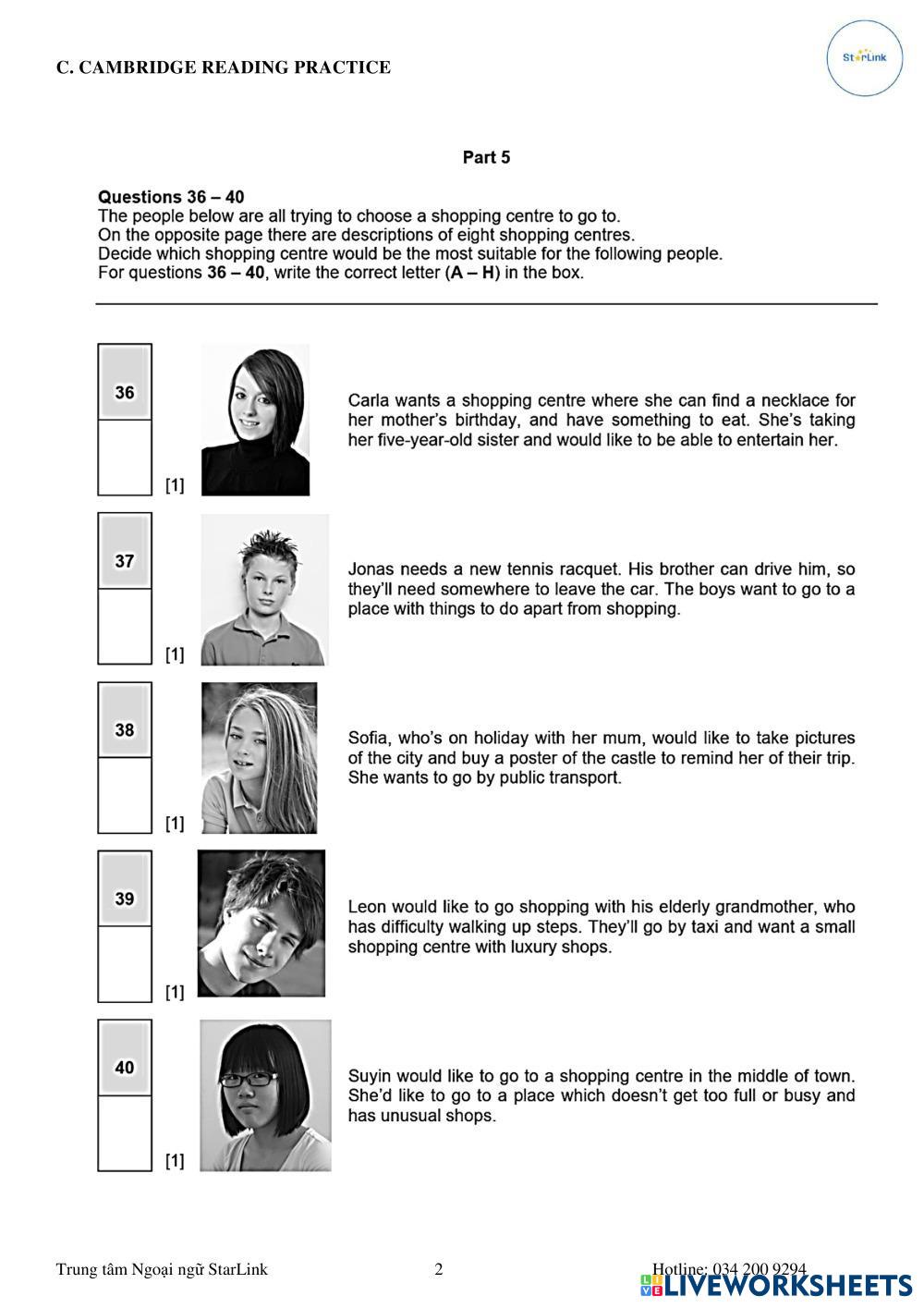 C. CAMBRIDGE READING PRACTICE

StarLink

Part 5

Questions 36 – 40
The people below are all trying to choose a shopping centre to go to.
On the opposite page there are descriptions of eight shopping centres.
Decide which shopping centre would be the most suitable for the following people.
For questions 36 – 40, write the correct letter (A – H) in the box.

36

[1]

Carla wants a shopping centre where she can find a necklace for her mother's birthday, and have something to eat. She's taking her five-year-old sister and would like to be able to entertain her.

37

[1]

Jonas needs a new tennis racquet. His brother can drive him, so they'll need somewhere to leave the car. The boys want to go to a place with things to do apart from shopping.

38

[1]

Sofia, who's on holiday with her mum, would like to take pictures of the city and buy a poster of the castle to remind her of their trip. She wants to go by public transport.

39

[1]

Leon would like to go shopping with his elderly grandmother, who has difficulty walking up steps. They'll go by taxi and want a small shopping centre with luxury shops.

40

[1]

Suyin would like to go to a shopping centre in the middle of town. She'd like to go to a place which doesn't get too full or busy and has unusual shops.

Trung tâm Ngoại ngữ StarLink 2 Hotline: 034 200 9294

LIVEWORKSHEETS